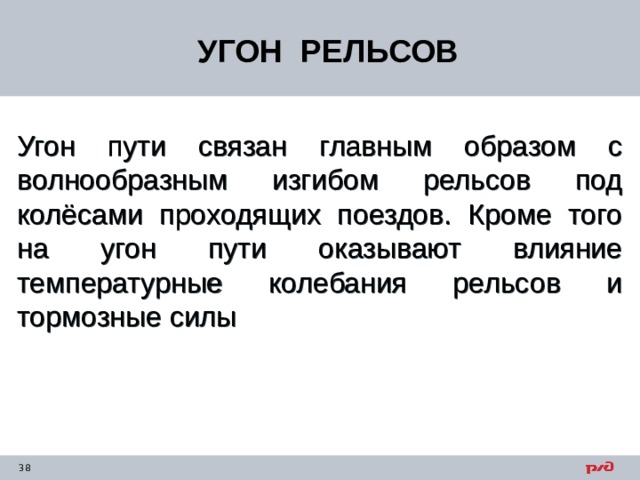 УГОН РЕЛЬСОВ

Угон пути связан главным образом с волнообразным изгибом рельсов под колёсами проходящих поездов. Кроме того на угон пути оказывают влияние температурные колебания рельсов и тормозные силы

38

РЖД